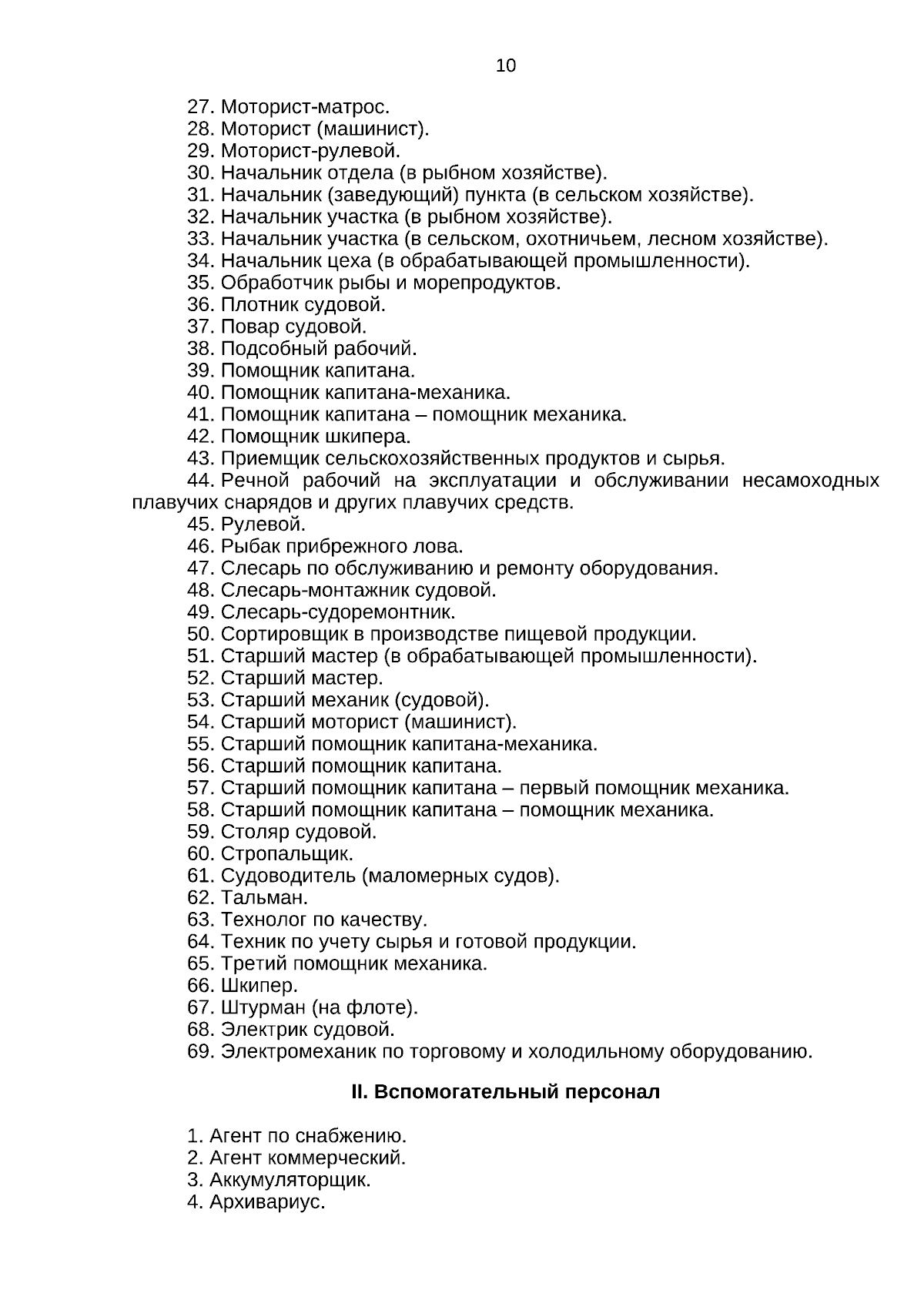 10

27. Моторист-матрос.
28. Моторист (машинист).
29. Моторист-рулевой.
30. Начальник отдела (в рыбном хозяйстве).
31. Начальник (заведующий) пункта (в сельском хозяйстве).
32. Начальник участка (в рыбном хозяйстве).
33. Начальник участка (в сельском, охотничьем, лесном хозяйстве).
34. Начальник цеха (в обрабатывающей промышленности).
35. Обработчик рыбы и морепродуктов.
36. Плотник судовой.
37. Повар судовой.
38. Подсобный рабочий.
39. Помощник капитана.
40. Помощник капитана-механика.
41. Помощник капитана – помощник механика.
42. Помощник шкипера.
43. Приемщик сельскохозяйственных продуктов и сырья.
44. Речной рабочий на эксплуатации и обслуживании несамоходных плавучих снарядов и других плавучих средств.
45. Рулевой.
46. Рыбак прибрежного лова.
47. Слесарь по обслуживанию и ремонту оборудования.
48. Слесарь-монтажник судовой.
49. Слесарь-судоремонтник.
50. Сортировщик в производстве пищевой продукции.
51. Старший мастер (в обрабатывающей промышленности).
52. Старший мастер.
53. Старший механик (судовой).
54. Старший моторист (машинист).
55. Старший помощник капитана-механика.
56. Старший помощник капитана.
57. Старший помощник капитана – первый помощник механика.
58. Старший помощник капитана – помощник механика.
59. Столяр судовой.
60. Стропальщик.
61. Судоводитель (маломерных судов).
62. Тальман.
63. Технолог по качеству.
64. Техник по учету сырья и готовой продукции.
65. Третий помощник механика.
66. Шкипер.
67. Штурман (на флоте).
68. Электрик судовой.
69. Электромеханик по торговому и холодильному оборудованию.

II. Вспомогательный персонал

1. Агент по снабжению.
2. Агент коммерческий.
3. Аккумуляторщик.
4. Архивариус.